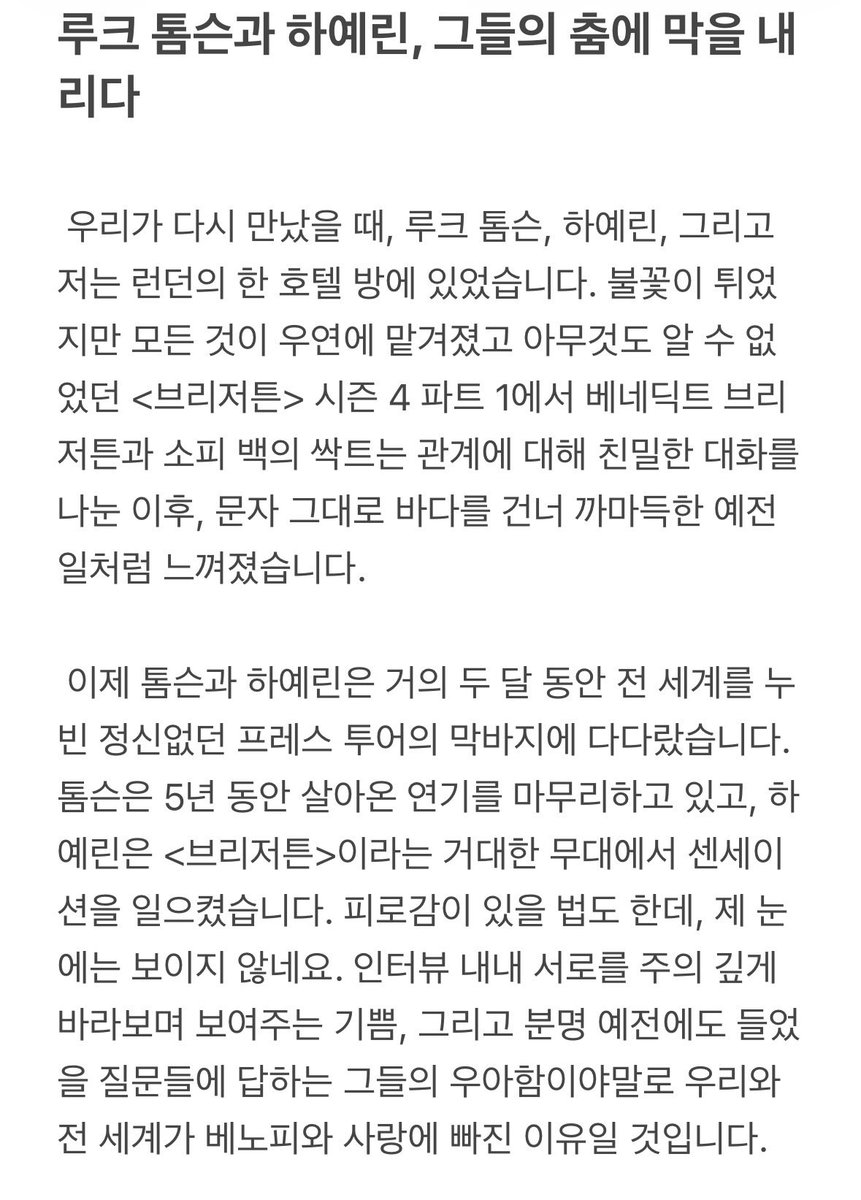 루크 톰슨과 하예린, 그들의 춤에 막을 내리다

우리가 다시 만났을 때, 루크 톰슨, 하예린, 그리고 저는 런던의 한 호텔 방에 있었습니다. 불꽃이 튀었지만 모든 것이 우연에 맡겨졌고 아무것도 알 수 없었던 <브리저튼> 시즌 4 파트 1에서 베네딕트 브리저튼과 소피 백의 싹트는 관계에 대해 친밀한 대화를 나눈 이후, 문자 그대로 바다를 건너 까마득한 예전 일처럼 느껴졌습니다.

이제 톰슨과 하예린은 거의 두 달 동안 전 세계를 누빈 정신없던 프레스 투어의 막바지에 다다랐습니다. 톰슨은 5년 동안 살아온 연기를 마무리하고 있고, 하예린은 <브리저튼>이라는 거대한 무대에서 센세이션을 일으켰습니다. 피로감이 있을 법도 한데, 제 눈에는 보이지 않네요. 인터뷰 내내 서로를 주의 깊게 바라보며 보여주는 기쁨, 그리고 분명 예전에도 들었을 질문들에 답하는 그들의 우아함이야말로 우리와 전 세계가 베노피와 사랑에 빠진 이유일 것입니다.